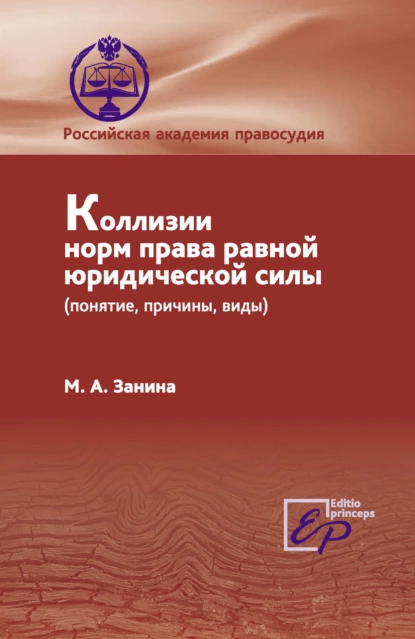 Российская академия правосудия

Коллизии норм права равной юридической силы
(понятие, причины, виды)

М. А. Занина

Editio princeps
EP